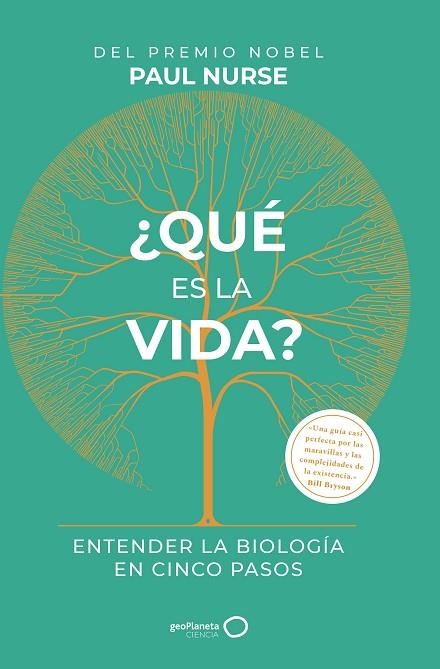 DEL PREMIO NOBEL
PAUL NURSE

¿QUÉ
ES LA
VIDA?

«Una guía casi perfecta por las maravillas y las complejidades de la existencia.»
Bill Bryson

ENTENDER LA BIOLOGÍA
EN CINCO PASOS

geoPlaneta
CIENCIA